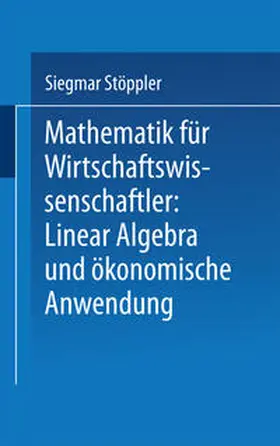 Siegmar Stöppler

Mathematik für Wirtschaftswissenschaftler: Linear Algebra und ökonomische Anwendung